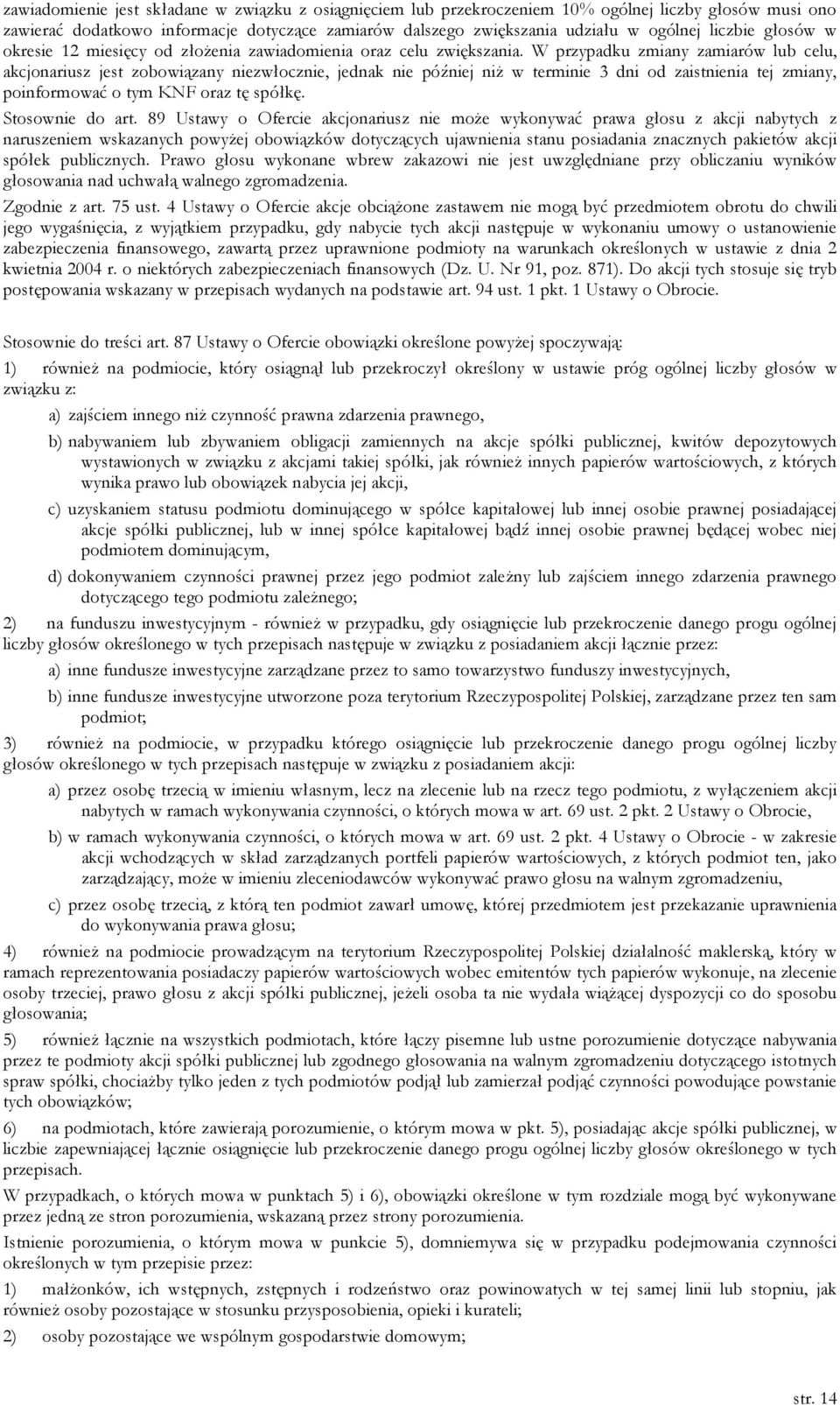 zawiadomienie jest składane w związku z osiągnięciem lub przekroczeniem 10% ogólnej liczby głosów musi ono zawierać dodatkowo informacje dotyczące zamiarów dalszego zwiększania udziału w ogólnej liczbie głosów w okresie 12 miesięcy od złożenia zawiadomienia oraz celu zwiększania. W przypadku zmiany zamiarów lub celu, akcjonariusz jest zobowiązany niezwłocznie, jednak nie później niż w terminie 3 dni od zaistnienia tej zmiany, poinformować o tym KNF oraz tę spółkę.

Stosownie do art. 89 Ustawy o Ofercie akcjonariusz nie może wykonywać prawa głosu z akcji nabytych z naruszeniem wskazanych powyżej obowiązków dotyczących ujawnienia stanu posiadania znacznych pakietów akcji spółek publicznych. Prawo głosu wykonane wbrew zakazowi nie jest uwzględniane przy obliczaniu wyników głosowania nad uchwałą walnego zgromadzenia.

Zgodnie z art. 75 ust. 4 Ustawy o Ofercie akcje obciążone zastawem nie mogą być przedmiotem obrotu do chwili jego wygaśnięcia, z wyjątkiem przypadku, gdy nabycie tych akcji następuje w wykonaniu umowy o ustanowienie zabezpieczenia finansowego, zawartą przez uprawnione podmioty na warunkach określonych w ustawie z dnia 2 kwietnia 2004 r. o niektórych zabezpieczeniach finansowych (Dz. U. Nr 91, poz. 871). Do akcji tych stosuje się tryb postępowania wskazany w przepisach wydanych na podstawie art. 94 ust. 1 pkt. 1 Ustawy o Obrocie.

Stosownie do treści art. 87 Ustawy o Ofercie obowiązki określone powyżej spoczywają:

1) również na podmiocie, który osiągnął lub przekroczył określony w ustawie próg ogólnej liczby głosów w związku z:

a) zajściem innego niż czynność prawna zdarzenia prawnego,

b) nabywaniem lub zbywaniem obligacji zamiennych na akcje spółki publicznej, kwitów depozytowych wystawionych w związku z akcjami takiej spółki, jak również innych papierów wartościowych, z których wynika prawo lub obowiązek nabycia jej akcji,

c) uzyskaniem statusu podmiotu dominującego w spółce kapitałowej lub innej osobie prawnej posiadającej akcje spółki publicznej, lub w innej spółce kapitałowej bądź innej osobie prawnej będącej wobec niej podmiotem dominującym,

d) dokonywaniem czynności prawnej przez jego podmiot zależny lub zajściem innego zdarzenia prawnego dotyczącego tego podmiotu zależnego;

2) na funduszu inwestycyjnym - również w przypadku, gdy osiągnięcie lub przekroczenie danego progu ogólnej liczby głosów określonego w tych przepisach następuje w związku z posiadaniem akcji łącznie przez:

a) inne fundusze inwestycyjne zarządzane przez to samo towarzystwo funduszy inwestycyjnych,

b) inne fundusze inwestycyjne utworzone poza terytorium Rzeczypospolitej Polskiej, zarządzane przez ten sam podmiot;

3) również na podmiocie, w przypadku którego osiągnięcie lub przekroczenie danego progu ogólnej liczby głosów określonego w tych przepisach następuje w związku z posiadaniem akcji:

a) przez osobę trzecią w imieniu własnym, lecz na zlecenie lub na rzecz tego podmiotu, z wyłączeniem akcji nabytych w ramach wykonywania czynności, o których mowa w art. 69 ust. 2 pkt. 2 Ustawy o Obrocie,

b) w ramach wykonywania czynności, o których mowa w art. 69 ust. 2 pkt. 4 Ustawy o Obrocie - w zakresie akcji wchodzących w skład zarządzanych portfeli papierów wartościowych, z których podmiot ten, jako zarządzający, może w imieniu zleceniodawców wykonywać prawo głosu na walnym zgromadzeniu,

c) przez osobę trzecią, z którą ten podmiot zawarł umowę, której przedmiotem jest przekazanie uprawnienia do wykonywania prawa głosu;

4) również na podmiocie prowadzącym na terytorium Rzeczypospolitej Polskiej działalność maklerską, który w ramach reprezentowania posiadaczy papierów wartościowych wobec emitentów tych papierów wykonuje, na zlecenie osoby trzeciej, prawo głosu z akcji spółki publicznej, jeżeli osoba ta nie wydała wiążącej dyspozycji co do sposobu głosowania;

5) również łącznie na wszystkich podmiotach, które łączy pisemne lub ustne porozumienie dotyczące nabywania przez te podmioty akcji spółki publicznej lub zgodnego głosowania na walnym zgromadzeniu dotyczącego istotnych spraw spółki, chociażby tylko jeden z tych podmiotów podjął lub zamierzał podjąć czynności powodujące powstanie tych obowiązków;

6) na podmiotach, które zawierają porozumienie, o którym mowa w pkt. 5), posiadając akcje spółki publicznej, w liczbie zapewniającej łącznie osiągnięcie lub przekroczenie danego progu ogólnej liczby głosów określonego w tych przepisach.

W przypadkach, o których mowa w punktach 5) i 6), obowiązki określone w tym rozdziale mogą być wykonywane przez jedną ze stron porozumienia, wskazaną przez strony porozumienia.

Istnienie porozumienia, o którym mowa w punkcie 5), domniemywa się w przypadku podejmowania czynności określonych w tym przepisie przez:

1) małżonków, ich wstępnych, zstępnych i rodzeństwo oraz powinowatych w tej samej linii lub stopniu, jak również osoby pozostające w stosunku przysposobienia, opieki i kurateli;

2) osoby pozostające we wspólnym gospodarstwie domowym;

str. 14